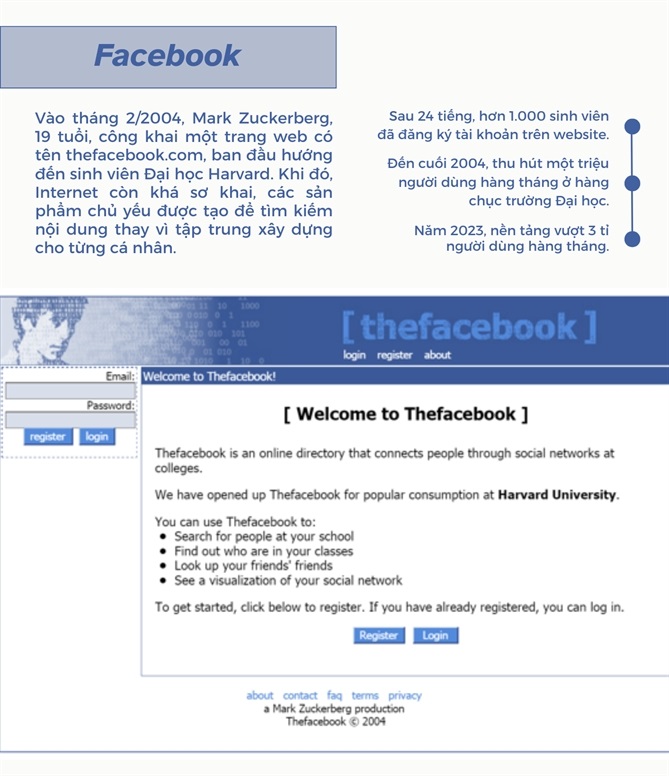 Facebook

Vào tháng 2/2004, Mark Zuckerberg, 19 tuổi, công khai một trang web có tên thefacebook.com, ban đầu hướng đến sinh viên Đại học Harvard. Khi đó, Internet còn khá sơ khai, các sản phẩm chủ yếu được tạo để tìm kiếm nội dung thay vì tập trung xây dựng cho từng cá nhân.

Sau 24 tiếng, hơn 1.000 sinh viên đã đăng ký tài khoản trên website.

Đến cuối 2004, thu hút một triệu người dùng hàng tháng ở hàng chục trường Đại học.

Năm 2023, nền tảng vượt 3 tỉ người dùng hàng tháng.

[ thefacebook ]

login register about

Email:

Password:

register login

Welcome to Thefacebook!

[ Welcome to Thefacebook ]

Thefacebook is an online directory that connects people through social networks at colleges.

We have opened up Thefacebook for popular consumption at Harvard University.

You can use Thefacebook to:
• Search for people at your school
• Find out who are in your classes
• Look up your friends' friends
• See a visualization of your social network

To get started, click below to register. If you have already registered, you can log in.

Register Login

about contact faq terms privacy
a Mark Zuckerberg production
Thefacebook © 2004